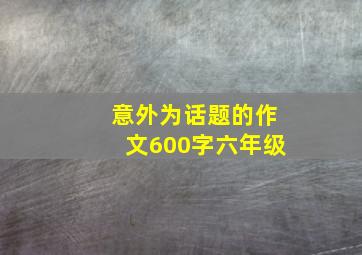 意外为话题的作文600字六年级